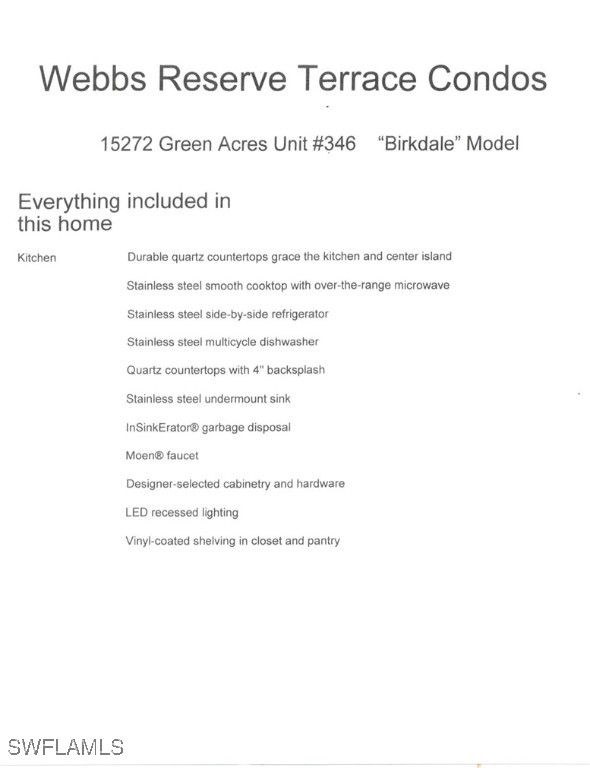 Webbs Reserve Terrace Condos

15272 Green Acres Unit #346 "Birkdale" Model

Everything included in this home

Kitchen

Durable quartz countertops grace the kitchen and center island

Stainless steel smooth cooktop with over-the-range microwave

Stainless steel side-by-side refrigerator

Stainless steel multicycle dishwasher

Quartz countertops with 4" backsplash

Stainless steel undermount sink

InSinkErator® garbage disposal

Moen® faucet

Designer-selected cabinetry and hardware

LED recessed lighting

Vinyl-coated shelving in closet and pantry

SWFLAMLS